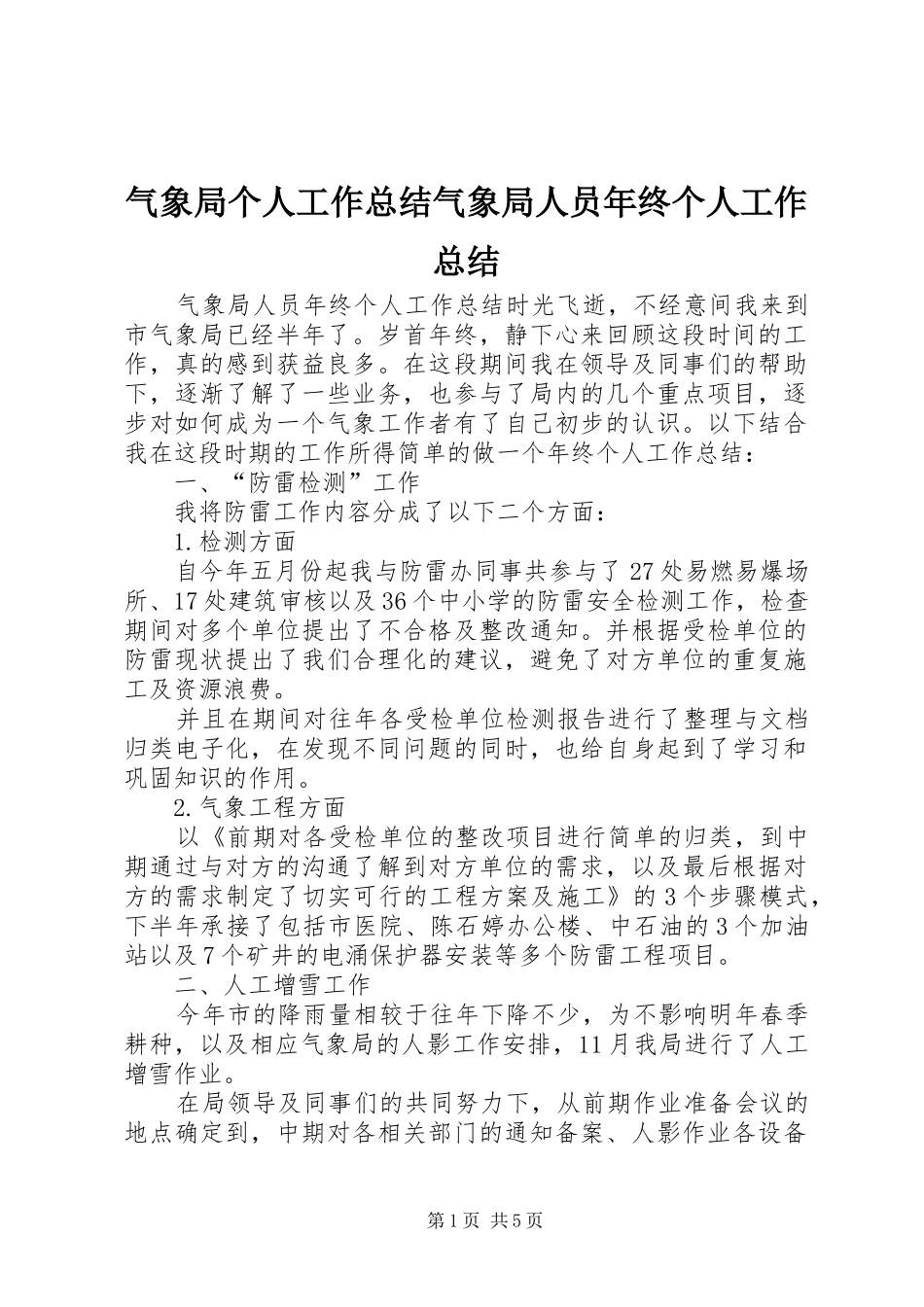 气象局个人工作总结气象局人员年终个人工作总结

气象局人员年终个人工作总结时光飞逝，不经意间我来到市气象局已经半年了。岁首年终，静下心来回顾这段时间的工作，真的感到获益良多。在这段期间我在领导及同事们的帮助下，逐渐了解了一些业务，也参与了局内的几个重点项目，逐步对如何成为一个气象工作者有了自己初步的认识。以下结合我在这段时期的工作所得简单的做一个年终个人工作总结：

一、“防雷检测”工作

我将防雷工作内容分成了以下二个方面：

1.检测方面

自今年五月份起我与防雷办同事共参与了27处易燃易爆场所、17处建筑审核以及36个中小学的防雷安全检测工作，检查期间对多个单位提出了不合格及整改通知。并根据受检单位的防雷现状提出了我们合理化的建议，避免了对方单位的重复施工及资源浪费。

并且在期间对往年各受检单位检测报告进行了整理与文档归类电子化，在发现不同问题的同时，也给自身起到了学习和巩固知识的作用。

2.气象工程方面

以《前期对各受检单位的整改项目进行简单的归类，到中期通过与对方的沟通了解到对方单位的需求，以及最后根据对方的需求制定了切实可行的工程方案及施工》的3个步骤模式，下半年承接了包括市医院、陈石婷办公楼、中石油的3个加油站以及7个矿井的电涌保护器安装等多个防雷工程项目。

二、人工增雪工作

今年市的降雨量相较于往年下降不少，为不影响明年春季耕种，以及相应气象局的人影工作安排，11月我局进行了人工增雪作业。

在局领导及同事们的共同努力下，从前期作业准备会议的地点确定到，中期对各相关部门的通知备案、人影作业各设备

第1页 共5页